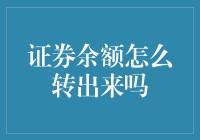 证券余额怎么转出来吗